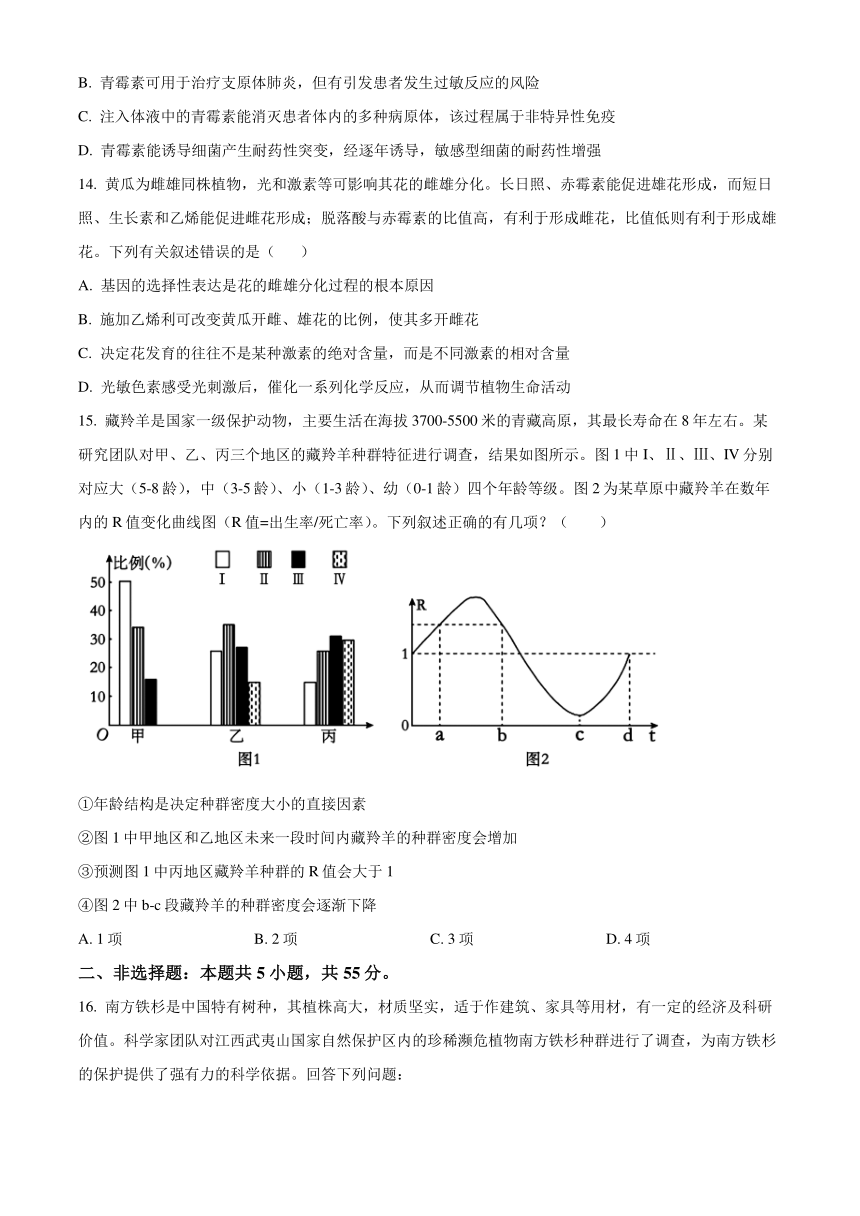 B. 青霉素可用于治疗支原体肺炎，但有引发患者发生过敏反应的风险

C. 注入体液中的青霉素能消灭患者体内的多种病原体，该过程属于非特异性免疫

D. 青霉素能诱导细菌产生耐药性突变，经逐年诱导，敏感型细菌的耐药性增强

14. 黄瓜为雌雄同株植物，光和激素等可影响其花的雌雄分化。长日照、赤霉素能促进雄花形成，而短日照、生长素和乙烯能促进雌花形成；脱落酸与赤霉素的比值高，有利于形成雌花，比值低则有利于形成雄花。下列有关叙述错误的是（　　）

A. 基因的选择性表达是花的雌雄分化过程的根本原因

B. 施加乙烯利可改变黄瓜开雌、雄花的比例，使其多开雌花

C. 决定花发育的往往不是某种激素的绝对含量，而是不同激素的相对含量

D. 光敏色素感受光刺激后，催化一系列化学反应，从而调节植物生命活动

15. 藏羚羊是国家一级保护动物，主要生活在海拔 3700-5500 米的青藏高原，其最长寿命在 8 年左右。某研究团队对甲、乙、丙三个地区的藏羚羊种群特征进行调查，结果如图所示。图 1 中 I、Ⅱ、Ⅲ、IV 分别对应大（5-8 龄），中（3-5 龄）、小（1-3 龄）、幼（0-1 龄）四个年龄等级。图 2 为某草原中藏羚羊在数年内的 R 值变化曲线图（R 值=出生率/死亡率）。下列叙述正确的有几项？（　　）

比例(%)
Ⅰ Ⅱ Ⅲ Ⅳ
50
40
30
20
10
O 甲 乙 丙
图1

R
1
0
a b c d t
图2

①年龄结构是决定种群密度大小的直接因素

②图 1 中甲地区和乙地区未来一段时间内藏羚羊的种群密度会增加

③预测图 1 中丙地区藏羚羊种群的 R 值会大于 1

④图 2 中 b-c 段藏羚羊的种群密度会逐渐下降

A. 1 项　　B. 2 项　　C. 3 项　　D. 4 项

二、非选择题：本题共 5 小题，共 55 分。

16. 南方铁杉是中国特有树种，其植株高大，材质坚实，适于作建筑、家具等用材，有一定的经济及科研价值。科学家团队对江西武夷山国家自然保护区内的珍稀濒危植物南方铁杉种群进行了调查，为南方铁杉的保护提供了强有力的科学依据。回答下列问题：